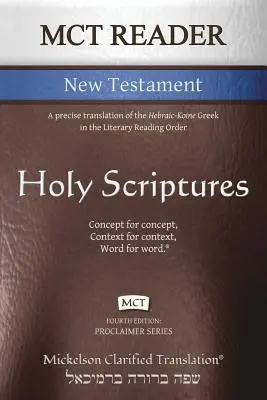 MCT READER

New Testament

A precise translation of the Hebraic-Koine Greek in the Literary Reading Order

Holy Scriptures

Concept for concept,
Context for context,
Word for word.®

MCT

FOURTH EDITION:
PROCLAIMER SERIES

Mickelson Clarified Translation®
שפה ברורה ברמיכאל